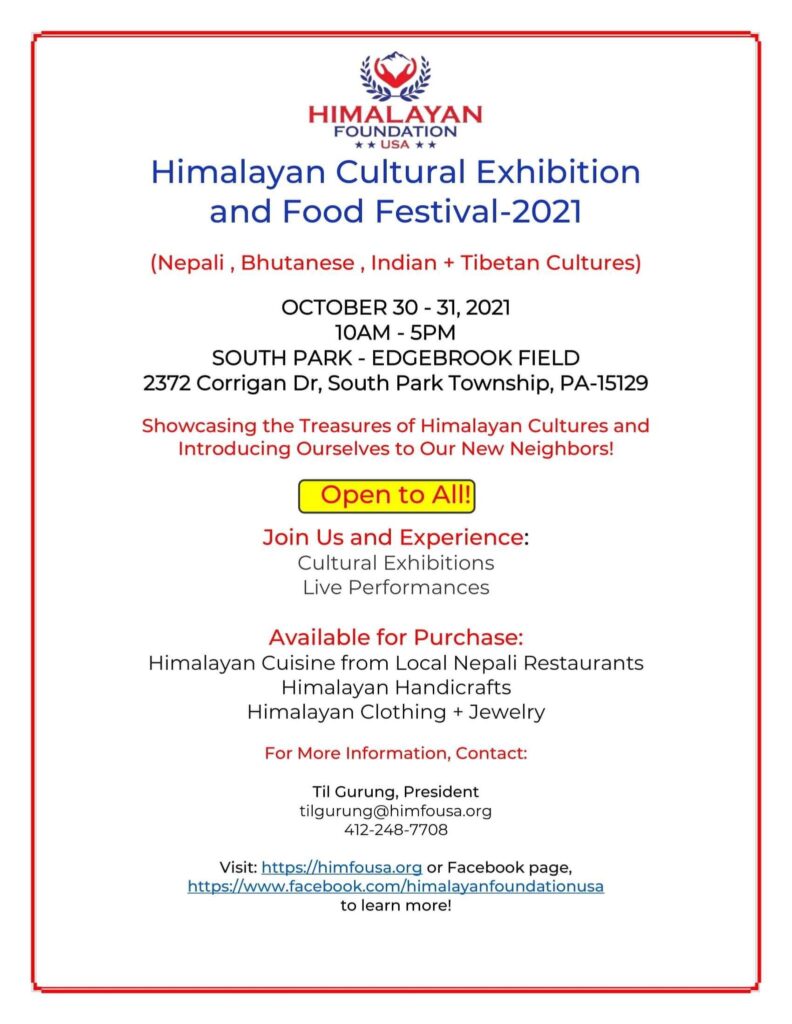 HIMALAYAN FOUNDATION ★★ USA ★★

Himalayan Cultural Exhibition and Food Festival-2021

(Nepali , Bhutanese , Indian + Tibetan Cultures)

OCTOBER 30 - 31, 2021
10AM - 5PM
SOUTH PARK - EDGEBROOK FIELD
2372 Corrigan Dr, South Park Township, PA-15129

Showcasing the Treasures of Himalayan Cultures and Introducing Ourselves to Our New Neighbors!

Open to All!

Join Us and Experience:
Cultural Exhibitions
Live Performances

Available for Purchase:
Himalayan Cuisine from Local Nepali Restaurants
Himalayan Handicrafts
Himalayan Clothing + Jewelry

For More Information, Contact:

Til Gurung, President
tilgurung@himfousa.org
412-248-7708

Visit: https://himfousa.org or Facebook page, https://www.facebook.com/himalayanfoundationusa to learn more!